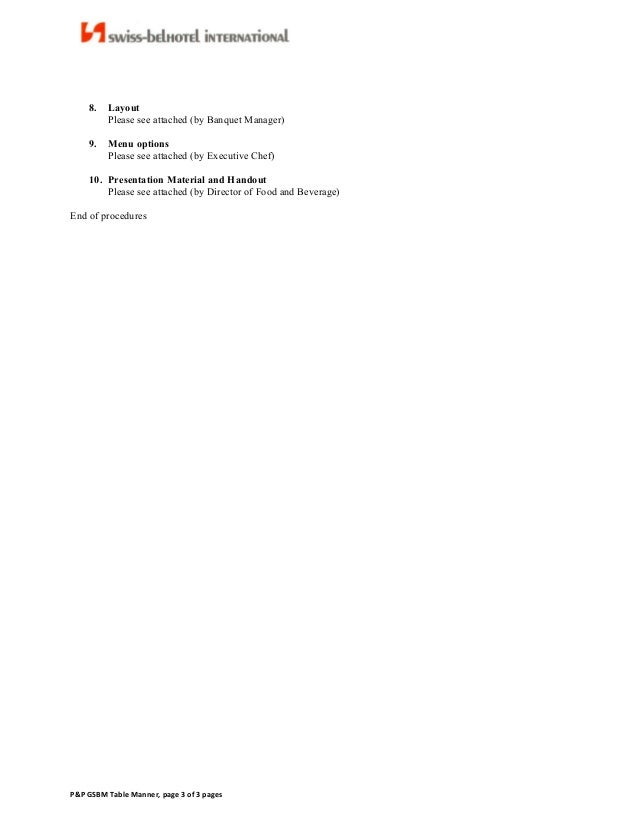 swiss-belhotel INTERNATIONAL

8. Layout
Please see attached (by Banquet Manager)

9. Menu options
Please see attached (by Executive Chef)

10. Presentation Material and Handout
Please see attached (by Director of Food and Beverage)

End of procedures

P&P GSBM Table Manner, page 3 of 3 pages